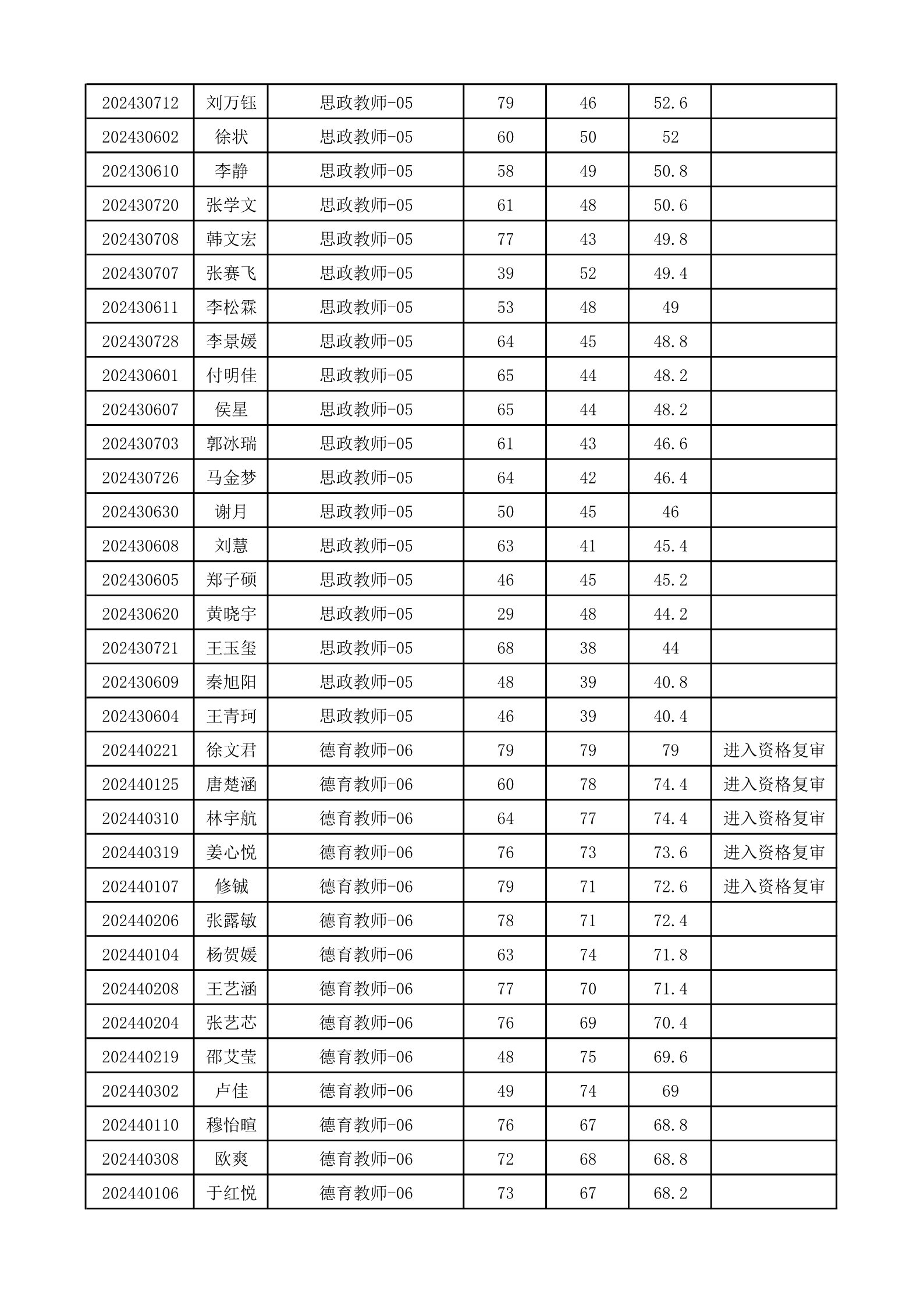 | 202430712 | 刘万钰 | 思政教师-05 | 79 | 46 | 52.6 | |
|---|---|---|---|---|---|---|
| 202430602 | 徐状 | 思政教师-05 | 60 | 50 | 52 | |
| 202430610 | 李静 | 思政教师-05 | 58 | 49 | 50.8 | |
| 202430720 | 张学文 | 思政教师-05 | 61 | 48 | 50.6 | |
| 202430708 | 韩文宏 | 思政教师-05 | 77 | 43 | 49.8 | |
| 202430707 | 张赛飞 | 思政教师-05 | 39 | 52 | 49.4 | |
| 202430611 | 李松霖 | 思政教师-05 | 53 | 48 | 49 | |
| 202430728 | 李景媛 | 思政教师-05 | 64 | 45 | 48.8 | |
| 202430601 | 付明佳 | 思政教师-05 | 65 | 44 | 48.2 | |
| 202430607 | 侯星 | 思政教师-05 | 65 | 44 | 48.2 | |
| 202430703 | 郭冰瑞 | 思政教师-05 | 61 | 43 | 46.6 | |
| 202430726 | 马金梦 | 思政教师-05 | 64 | 42 | 46.4 | |
| 202430630 | 谢月 | 思政教师-05 | 50 | 45 | 46 | |
| 202430608 | 刘慧 | 思政教师-05 | 63 | 41 | 45.4 | |
| 202430605 | 郑子硕 | 思政教师-05 | 46 | 45 | 45.2 | |
| 202430620 | 黄晓宇 | 思政教师-05 | 29 | 48 | 44.2 | |
| 202430721 | 王玉玺 | 思政教师-05 | 68 | 38 | 44 | |
| 202430609 | 秦旭阳 | 思政教师-05 | 48 | 39 | 40.8 | |
| 202430604 | 王青珂 | 思政教师-05 | 46 | 39 | 40.4 | |
| 202440221 | 徐文君 | 德育教师-06 | 79 | 79 | 79 | 进入资格复审 |
| 202440125 | 唐楚涵 | 德育教师-06 | 60 | 78 | 74.4 | 进入资格复审 |
| 202440310 | 林宇航 | 德育教师-06 | 64 | 77 | 74.4 | 进入资格复审 |
| 202440319 | 姜心悦 | 德育教师-06 | 76 | 73 | 73.6 | 进入资格复审 |
| 202440107 | 修铖 | 德育教师-06 | 79 | 71 | 72.6 | 进入资格复审 |
| 202440206 | 张露敏 | 德育教师-06 | 78 | 71 | 72.4 | |
| 202440104 | 杨贺媛 | 德育教师-06 | 63 | 74 | 71.8 | |
| 202440208 | 王艺涵 | 德育教师-06 | 77 | 70 | 71.4 | |
| 202440204 | 张艺芯 | 德育教师-06 | 76 | 69 | 70.4 | |
| 202440219 | 邵艾莹 | 德育教师-06 | 48 | 75 | 69.6 | |
| 202440302 | 卢佳 | 德育教师-06 | 49 | 74 | 69 | |
| 202440110 | 穆怡暄 | 德育教师-06 | 76 | 67 | 68.8 | |
| 202440308 | 欧爽 | 德育教师-06 | 72 | 68 | 68.8 | |
| 202440106 | 于红悦 | 德育教师-06 | 73 | 67 | 68.2 | |